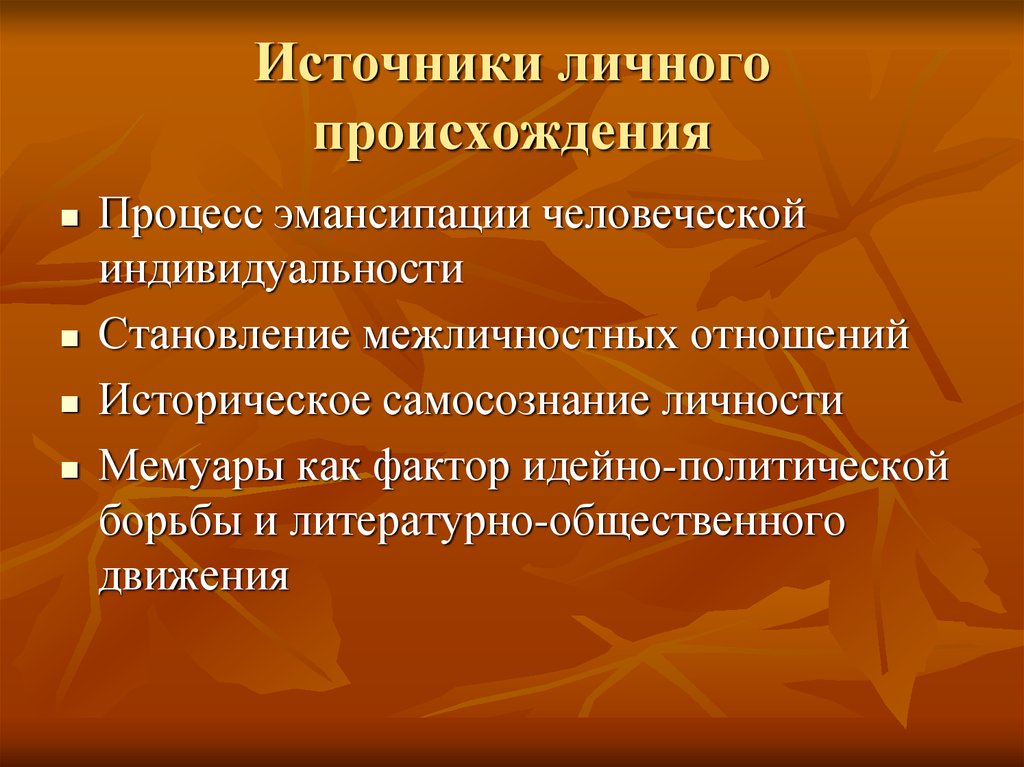 Источники личного происхождения

■ Процесс эмансипации человеческой индивидуальности
■ Становление межличностных отношений
■ Историческое самосознание личности
■ Мемуары как фактор идейно-политической борьбы и литературно-общественного движения